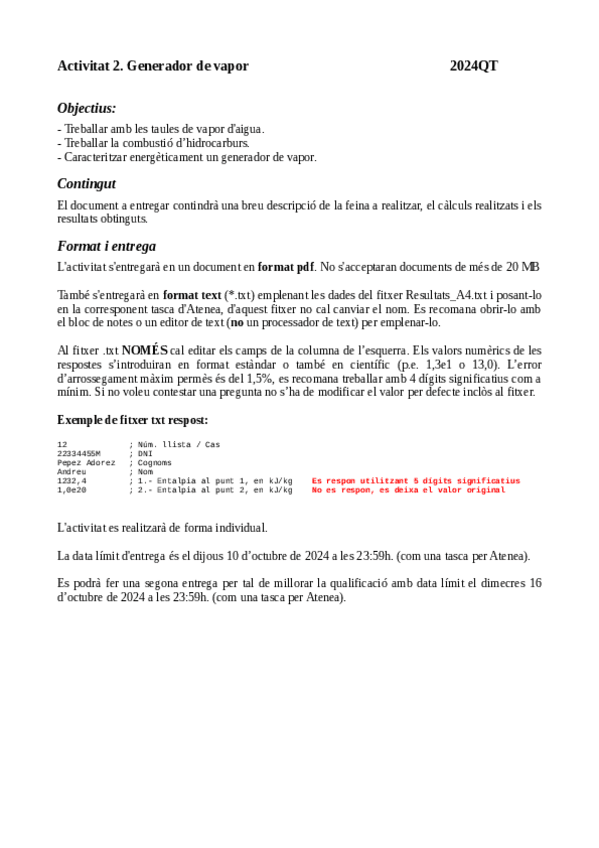 Activitat 2. Generador de vapor 2024QT

Objectius:

- Treballar amb les taules de vapor d'aigua.
- Treballar la combustió d'hidrocarburs.
- Caracteritzar energèticament un generador de vapor.

Contingut

El document a entregar contindrà una breu descripció de la feina a realitzar, el càlculs realitzats i els resultats obtinguts.

Format i entrega

L'activitat s'entregarà en un document en format pdf. No s'acceptaran documents de més de 20 MB

També s'entregarà en format text (*.txt) emplenant les dades del fitxer Resultats_A4.txt i posant-lo en la corresponent tasca d'Atenea, d'aquest fitxer no cal canviar el nom. Es recomana obrir-lo amb el bloc de notes o un editor de text (no un processador de text) per emplenar-lo.

Al fitxer .txt NOMÉS cal editar els camps de la columna de l'esquerra. Els valors numèrics de les respostes s'introduiran en format estàndar o també en científic (p.e. 1,3e1 o 13,0). L'error d'arrossegament màxim permès és del 1,5%, es recomana treballar amb 4 dígits significatius com a mínim. Si no voleu contestar una pregunta no s'ha de modificar el valor per defecte inclòs al fitxer.

Exemple de fitxer txt respost:

12 ; Núm. llista / Cas
22334455M ; DNI
Pepez Adorez ; Cognoms
Andreu ; Nom
1232,4 ; 1.- Entalpia al punt 1, en kJ/kg Es respon utilitzant 5 dígits significatius
1,0e20 ; 2.- Entalpia al punt 2, en kJ/kg No es respon, es deixa el valor original

L'activitat es realitzarà de forma individual.

La data límit d'entrega és el dijous 10 d'octubre de 2024 a les 23:59h. (com una tasca per Atenea).

Es podrà fer una segona entrega per tal de millorar la qualificació amb data límit el dimecres 16 d'octubre de 2024 a les 23:59h. (com una tasca per Atenea).